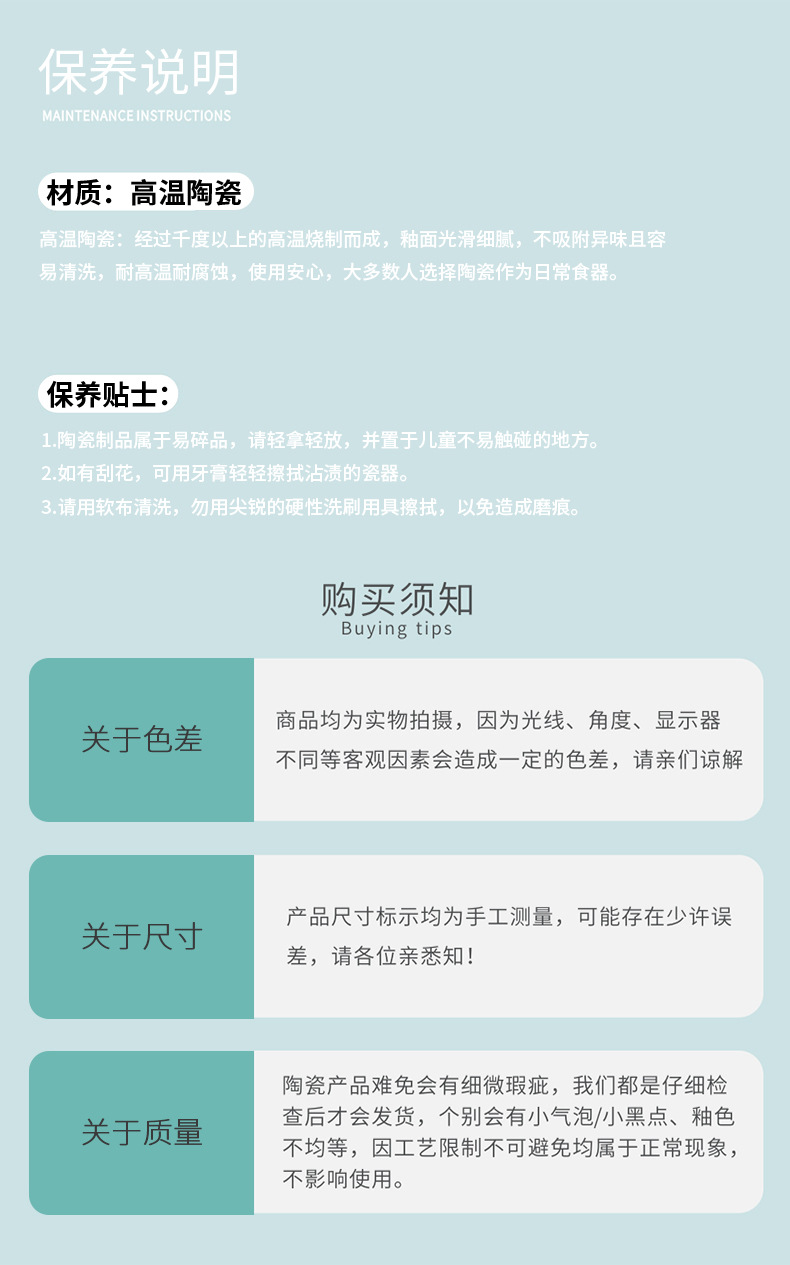 保养说明
MAINTENANCE INSTRUCTIONS

材质：高温陶瓷

高温陶瓷：经过千度以上的高温烧制而成，釉面光滑细腻，不吸附异味且容易清洗，耐高温耐腐蚀，使用安心，大多数人选择陶瓷作为日常食器。

保养贴士：

1.陶瓷制品属于易碎品，请轻拿轻放，并置于儿童不易触碰的地方。
2.如有刮花，可用牙膏轻轻擦拭沾渍的瓷器。
3.请用软布清洗，勿用尖锐的硬性洗刷用具擦拭，以免造成磨痕。

购买须知
Buying tips

关于色差

商品均为实物拍摄，因为光线、角度、显示器不同等客观因素会造成一定的色差，请亲们谅解

关于尺寸

产品尺寸标示均为手工测量，可能存在少许误差，请各位亲悉知！

关于质量

陶瓷产品难免会有细微瑕疵，我们都是仔细检查后才会发货，个别会有小气泡/小黑点、釉色不均等，因工艺限制不可避免均属于正常现象，不影响使用。